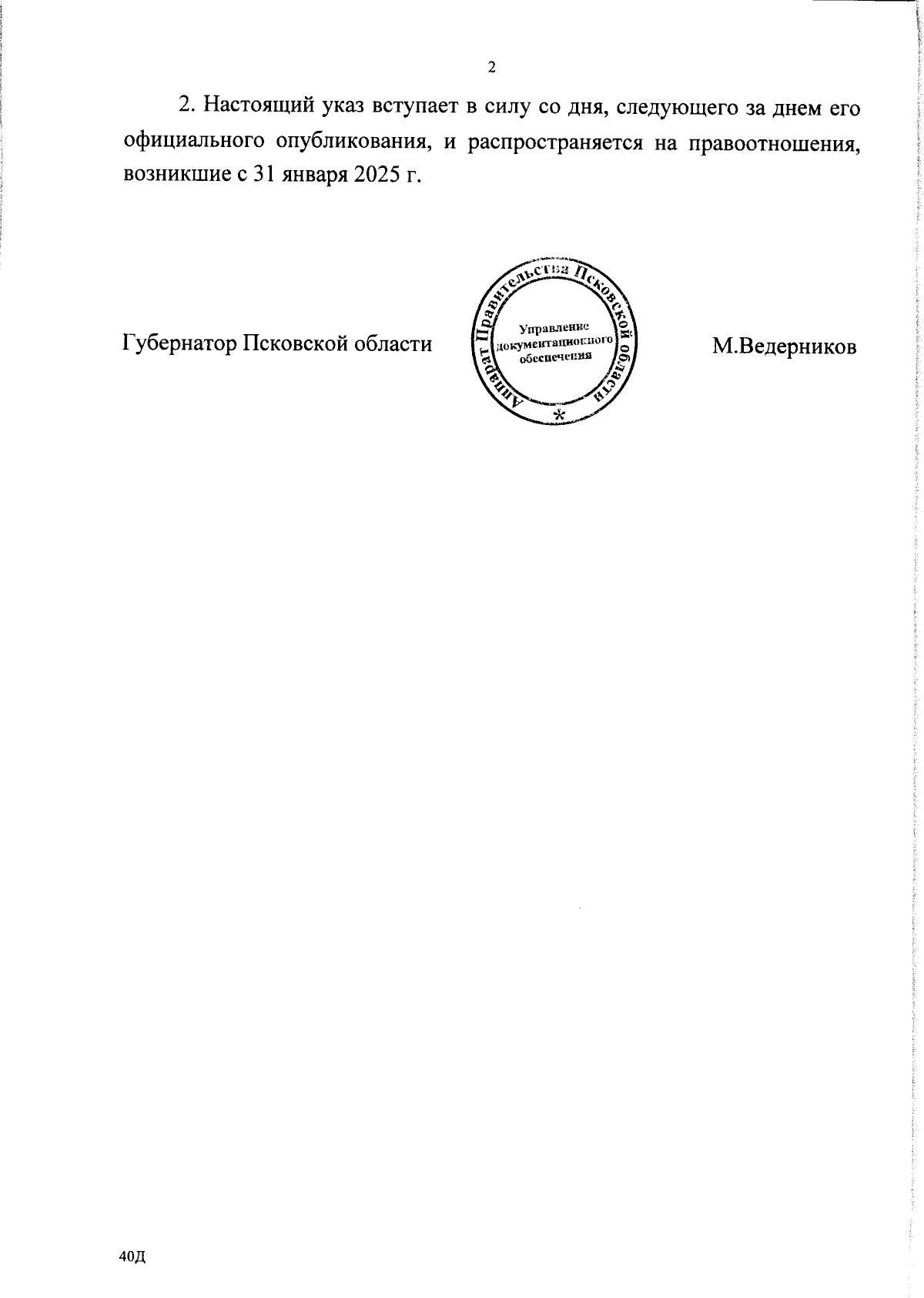 2

2. Настоящий указ вступает в силу со дня, следующего за днем его официального опубликования, и распространяется на правоотношения, возникшие с 31 января 2025 г.

Губернатор Псковской области

Аппарат Правительства Псковской области
Управление документационного обеспечения
*

М.Ведерников

40Д